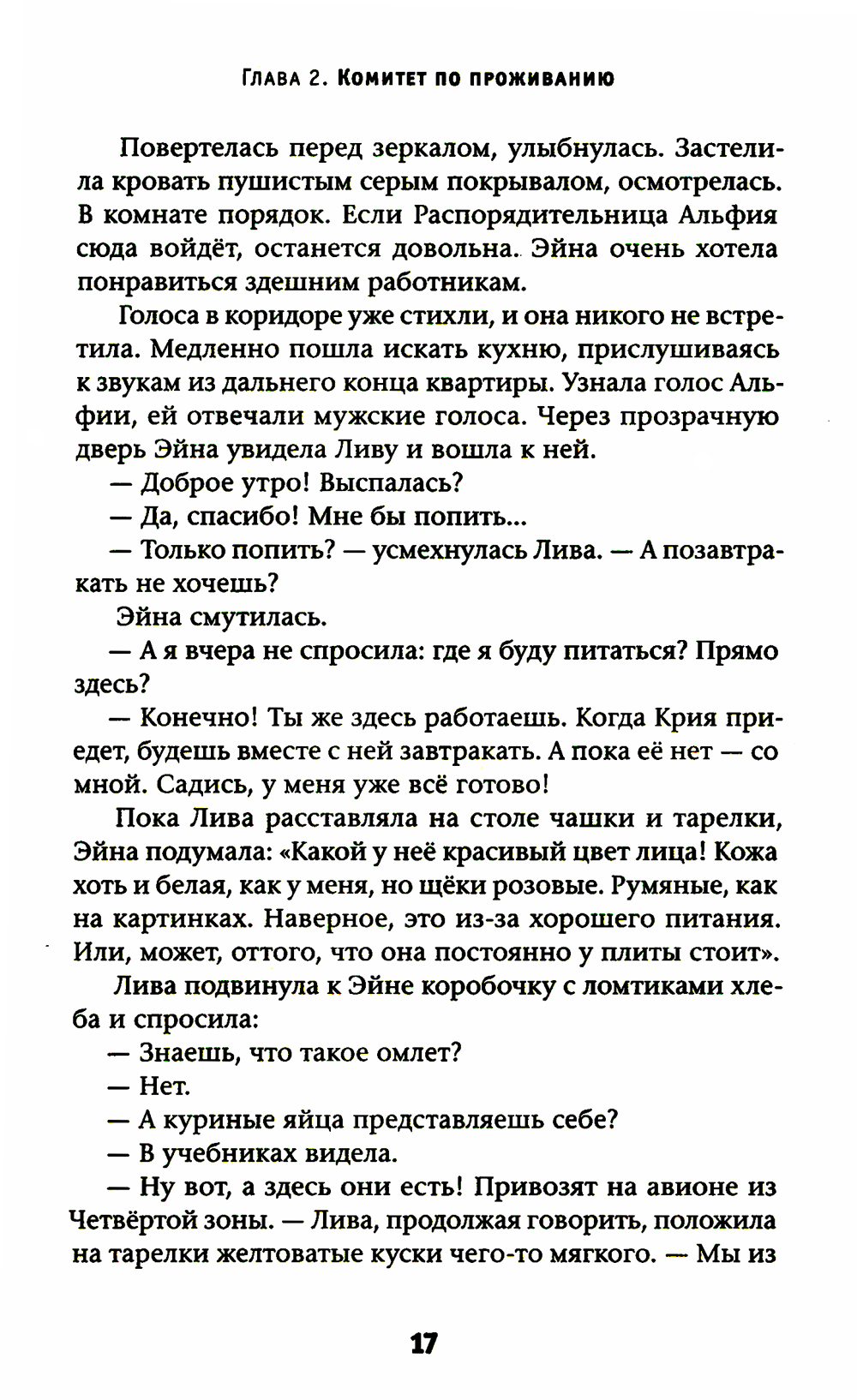 Глава 2. Комитет по проживанию

Повертелась перед зеркалом, улыбнулась. Застелила кровать пушистым серым покрывалом, осмотрелась. В комнате порядок. Если Распорядительница Альфия сюда войдёт, останется довольна. Эйна очень хотела понравиться здешним работникам.

Голоса в коридоре уже стихли, и она никого не встретила. Медленно пошла искать кухню, прислушиваясь к звукам из дальнего конца квартиры. Узнала голос Альфии, ей отвечали мужские голоса. Через прозрачную дверь Эйна увидела Ливу и вошла к ней.

— Доброе утро! Выспалась?

— Да, спасибо! Мне бы попить...

— Только попить? — усмехнулась Лива. — А позавтракать не хочешь?

Эйна смутилась.

— А я вчера не спросила: где я буду питаться? Прямо здесь?

— Конечно! Ты же здесь работаешь. Когда Крия приедет, будешь вместе с ней завтракать. А пока её нет — со мной. Садись, у меня уже всё готово!

Пока Лива расставляла на столе чашки и тарелки, Эйна подумала: «Какой у неё красивый цвет лица! Кожа хоть и белая, как у меня, но щёки розовые. Румяные, как на картинках. Наверное, это из-за хорошего питания. Или, может, оттого, что она постоянно у плиты стоит».

Лива подвинула к Эйне коробочку с ломтиками хлеба и спросила:

— Знаешь, что такое омлет?

— Нет.

— А куриные яйца представляешь себе?

— В учебниках видела.

— Ну вот, а здесь они есть! Привозят на авионе из Четвёртой зоны. — Лива, продолжая говорить, положила на тарелки желтоватые куски чего-то мягкого. — Мы из

17